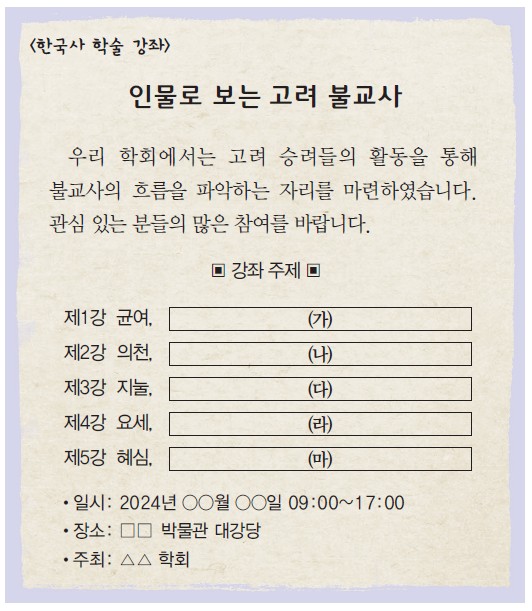 〈한국사 학술 강좌〉

인물로 보는 고려 불교사

우리 학회에서는 고려 승려들의 활동을 통해 불교사의 흐름을 파악하는 자리를 마련하였습니다. 관심 있는 분들의 많은 참여를 바랍니다.

▣ 강좌 주제 ▣

제1강 균여, (가)
제2강 의천, (나)
제3강 지눌, (다)
제4강 요세, (라)
제5강 혜심, (마)

• 일시: 2024년 ○○월 ○○일 09:00~17:00
• 장소: □□ 박물관 대강당
• 주최: △△ 학회